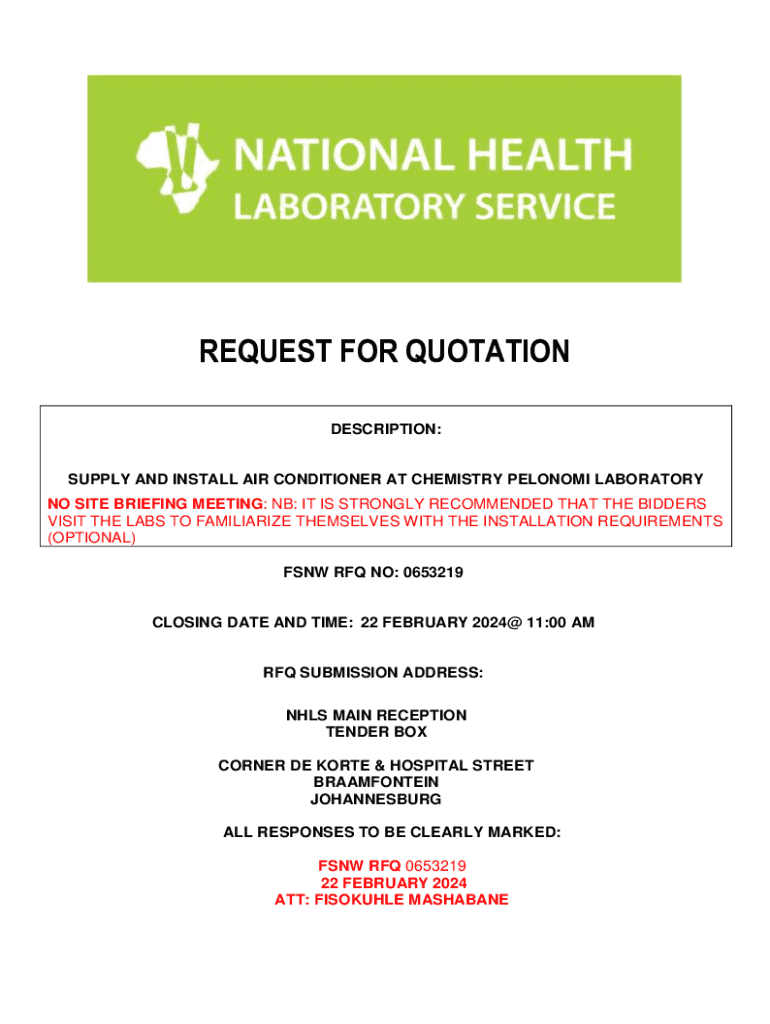 NATIONAL HEALTH
LABORATORY SERVICE

REQUEST FOR QUOTATION

DESCRIPTION:

SUPPLY AND INSTALL AIR CONDITIONER AT CHEMISTRY PELONOMI LABORATORY
NO SITE BRIEFING MEETING: NB: IT IS STRONGLY RECOMMENDED THAT THE BIDDERS VISIT THE LABS TO FAMILIARIZE THEMSELVES WITH THE INSTALLATION REQUIREMENTS (OPTIONAL)

FSNW RFQ NO: 0653219

CLOSING DATE AND TIME: 22 FEBRUARY 2024@ 11:00 AM

RFQ SUBMISSION ADDRESS:

NHLS MAIN RECEPTION
TENDER BOX

CORNER DE KORTE & HOSPITAL STREET
BRAAMFONTEIN
JOHANNESBURG

ALL RESPONSES TO BE CLEARLY MARKED:

FSNW RFQ 0653219
22 FEBRUARY 2024
ATT: FISOKUHLE MASHABANE